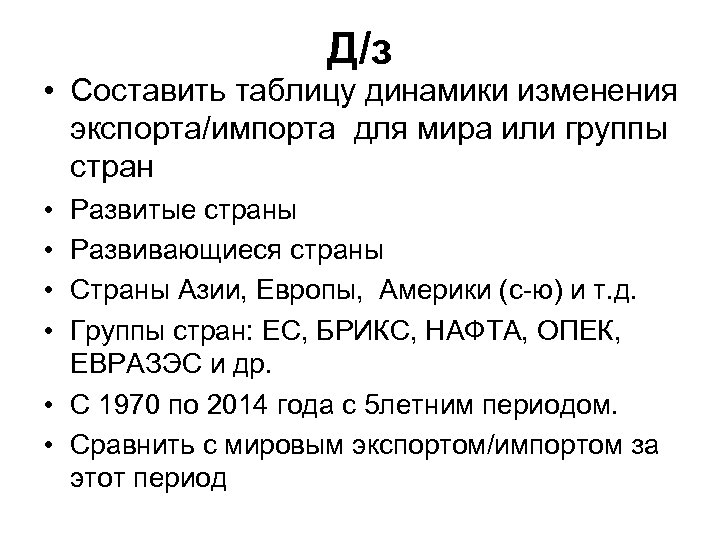 Д/з

• Составить таблицу динамики изменения экспорта/импорта для мира или группы стран
• Развитые страны
• Развивающиеся страны
• Страны Азии, Европы, Америки (с-ю) и т.д.
• Группы стран: ЕС, БРИКС, НАФТА, ОПЕК, ЕВРАЗЭС и др.
• С 1970 по 2014 года с 5летним периодом.
• Сравнить с мировым экспортом/импортом за этот период